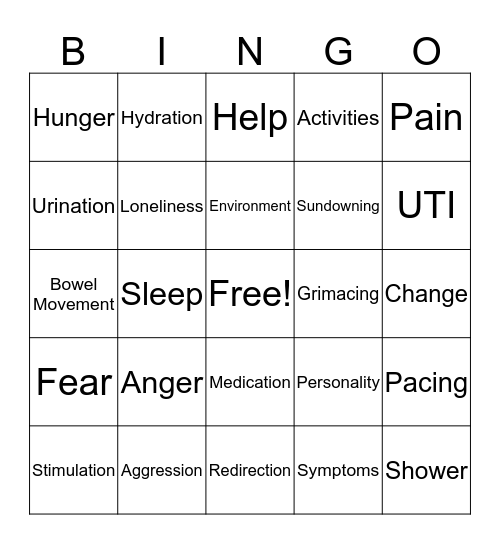 | B | I | N | G | O |
|---|---|---|---|---|
| Hunger | Hydration | Help | Activities | Pain |
| Urination | Loneliness | Environment | Sundowning | UTI |
| Bowel Movement | Sleep | Free! | Grimacing | Change |
| Fear | Anger | Medication | Personality | Pacing |
| Stimulation | Aggression | Redirection | Symptoms | Shower |